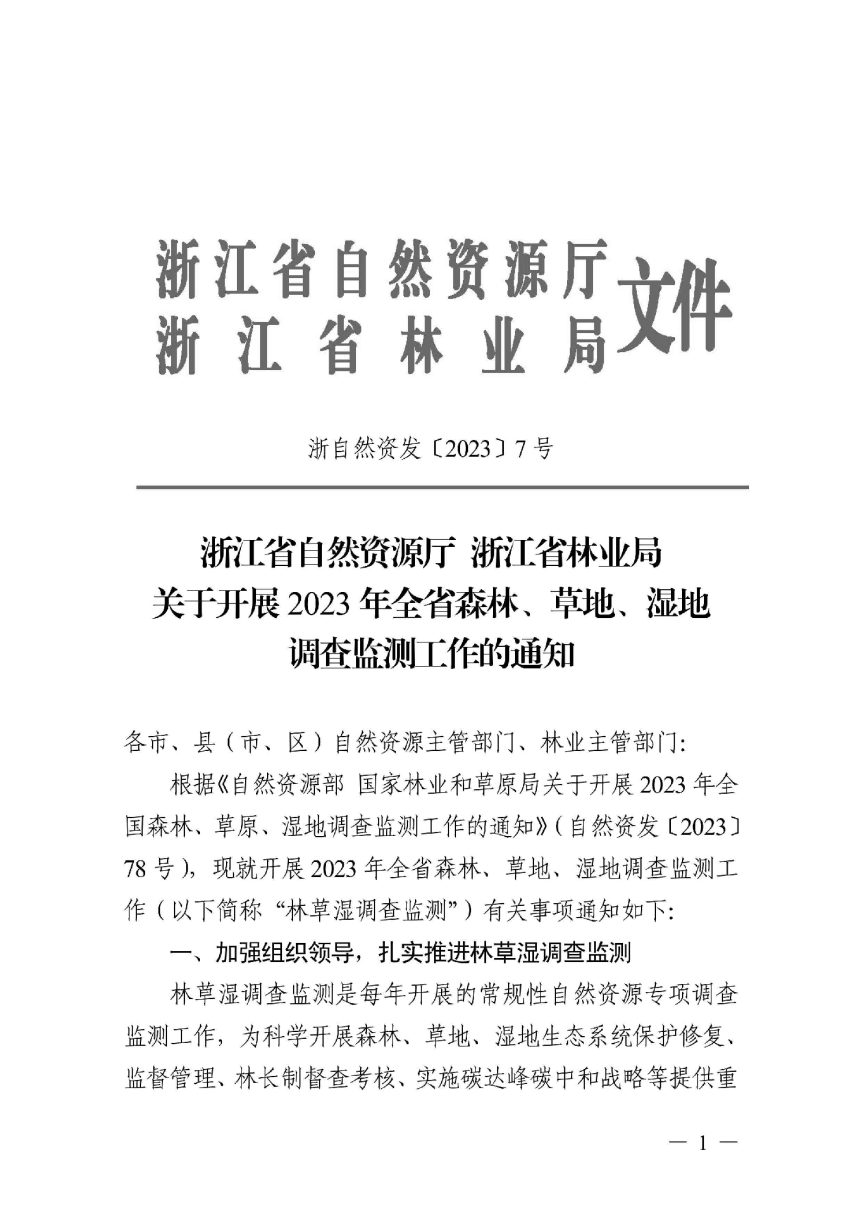 浙江省自然资源厅
浙江省林业局
文件

浙自然资发〔2023〕7号

浙江省自然资源厅 浙江省林业局
关于开展2023年全省森林、草地、湿地
调查监测工作的通知

各市、县（市、区）自然资源主管部门、林业主管部门:

根据《自然资源部 国家林业和草原局关于开展2023年全国森林、草原、湿地调查监测工作的通知》(自然资发〔2023〕78号)，现就开展2023年全省森林、草地、湿地调查监测工作（以下简称“林草湿调查监测”）有关事项通知如下:

一、加强组织领导，扎实推进林草湿调查监测

林草湿调查监测是每年开展的常规性自然资源专项调查监测工作，为科学开展森林、草地、湿地生态系统保护修复、监督管理、林长制督查考核、实施碳达峰碳中和战略等提供重

— 1 —